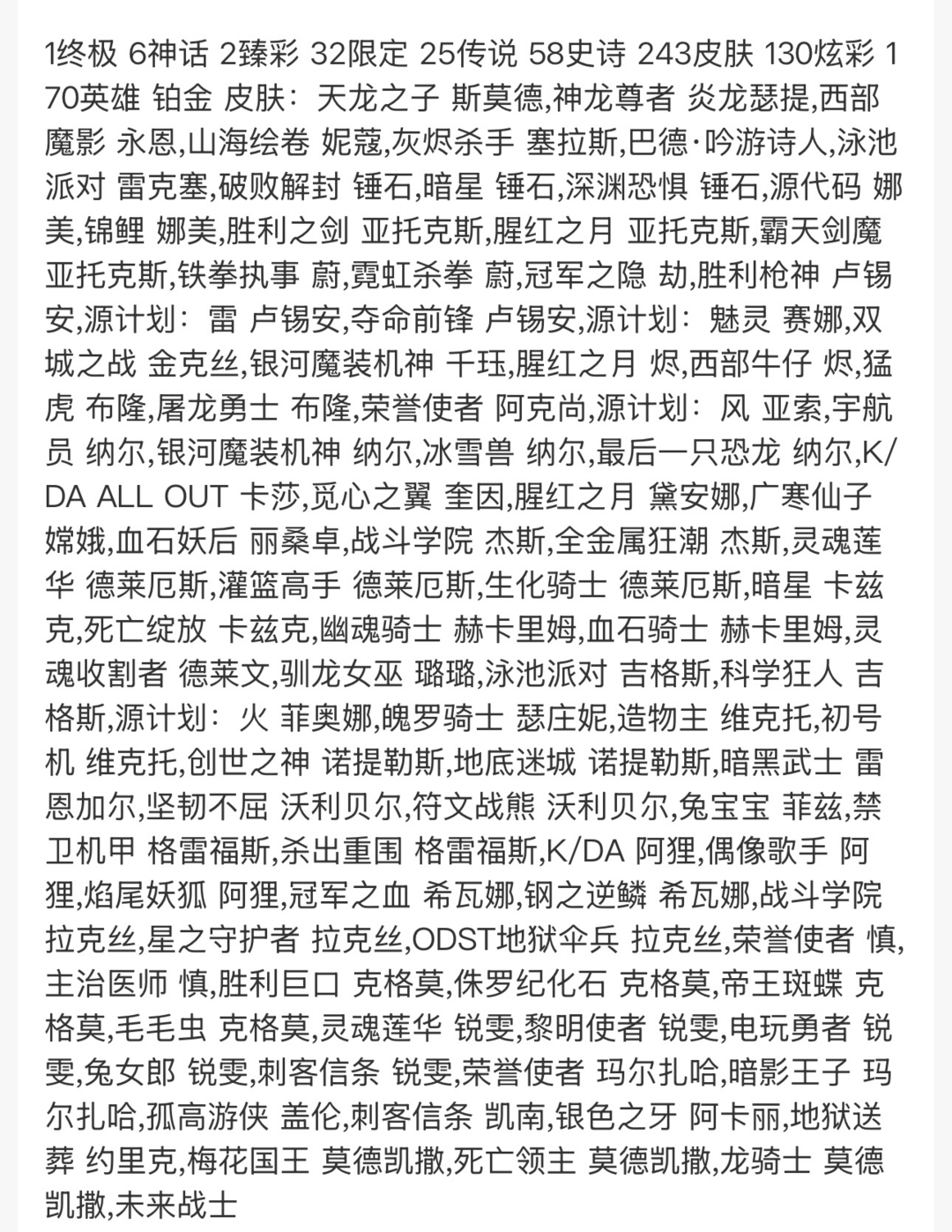 1终极 6神话 2臻彩 32限定 25传说 58史诗 243皮肤 130炫彩 170英雄 铂金 皮肤：天龙之子 斯莫德,神龙尊者 炎龙瑟提,西部魔影 永恩,山海绘卷 妮蔻,灰烬杀手 塞拉斯,巴德·吟游诗人,泳池派对 雷克塞,破败解封 锤石,暗星 锤石,深渊恐惧 锤石,源代码 娜美,锦鲤 娜美,胜利之剑 亚托克斯,腥红之月 亚托克斯,霸天剑魔 亚托克斯,铁拳执事 蔚,霓虹杀拳 蔚,冠军之隐 劫,胜利枪神 卢锡安,源计划：雷 卢锡安,夺命前锋 卢锡安,源计划：魅灵 赛娜,双城之战 金克丝,银河魔装机神 千珏,腥红之月 烬,西部牛仔 烬,猛虎 布隆,屠龙勇士 布隆,荣誉使者 阿克尚,源计划：风 亚索,宇航员 纳尔,银河魔装机神 纳尔,冰雪兽 纳尔,最后一只恐龙 纳尔,K/DA ALL OUT 卡莎,觅心之翼 奎因,腥红之月 黛安娜,广寒仙子 嫦娥,血石妖后 丽桑卓,战斗学院 杰斯,全金属狂潮 杰斯,灵魂莲华 德莱厄斯,灌篮高手 德莱厄斯,生化骑士 德莱厄斯,暗星 卡兹克,死亡绽放 卡兹克,幽魂骑士 赫卡里姆,血石骑士 赫卡里姆,灵魂收割者 德莱文,驯龙女巫 璐璐,泳池派对 吉格斯,科学狂人 吉格斯,源计划：火 菲奥娜,魄罗骑士 瑟庄妮,造物主 维克托,初号机 维克托,创世之神 诺提勒斯,地底迷城 诺提勒斯,暗黑武士 雷恩加尔,坚韧不屈 沃利贝尔,符文战熊 沃利贝尔,兔宝宝 菲兹,禁卫机甲 格雷福斯,杀出重围 格雷福斯,K/DA 阿狸,偶像歌手 阿狸,焰尾妖狐 阿狸,冠军之血 希瓦娜,钢之逆鳞 希瓦娜,战斗学院 拉克丝,星之守护者 拉克丝,ODST地狱伞兵 拉克丝,荣誉使者 慎,主治医师 慎,胜利巨口 克格莫,侏罗纪化石 克格莫,帝王斑蝶 克格莫,毛毛虫 克格莫,灵魂莲华 锐雯,黎明使者 锐雯,电玩勇者 锐雯,兔女郎 锐雯,刺客信条 锐雯,荣誉使者 玛尔扎哈,暗影王子 玛尔扎哈,孤高游侠 盖伦,刺客信条 凯南,银色之牙 阿卡丽,地狱送葬 约里克,梅花国王 莫德凯撒,死亡领主 莫德凯撒,龙骑士 莫德凯撒,未来战士